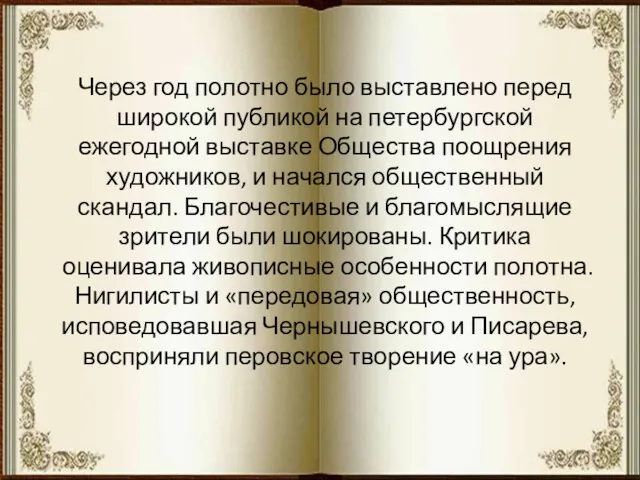 Через год полотно было выставлено перед широкой публикой на петербургской ежегодной выставке Общества поощрения художников, и начался общественный скандал. Благочестивые и благомыслящие зрители были шокированы. Критика оценивала живописные особенности полотна. Нигилисты и «передовая» общественность, исповедовавшая Чернышевского и Писарева, восприняли перовское творение «на ура».